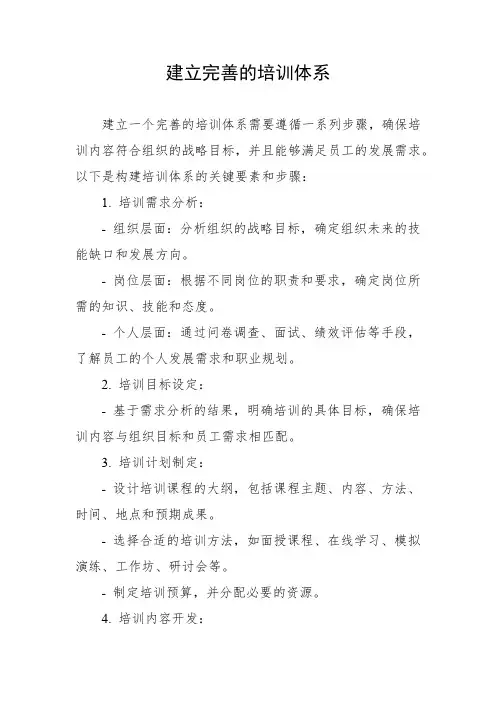 建立完善的培训体系

建立一个完善的培训体系需要遵循一系列步骤，确保培训内容符合组织的战略目标，并且能够满足员工的发展需求。以下是构建培训体系的关键要素和步骤：

1. 培训需求分析：

- 组织层面：分析组织的战略目标，确定组织未来的技能缺口和发展方向。

- 岗位层面：根据不同岗位的职责和要求，确定岗位所需的知识、技能和态度。

- 个人层面：通过问卷调查、面试、绩效评估等手段，了解员工的个人发展需求和职业规划。

2. 培训目标设定：

- 基于需求分析的结果，明确培训的具体目标，确保培训内容与组织目标和员工需求相匹配。

3. 培训计划制定：

- 设计培训课程的大纲，包括课程主题、内容、方法、时间、地点和预期成果。

- 选择合适的培训方法，如面授课程、在线学习、模拟演练、工作坊、研讨会等。

- 制定培训预算，并分配必要的资源。

4. 培训内容开发：